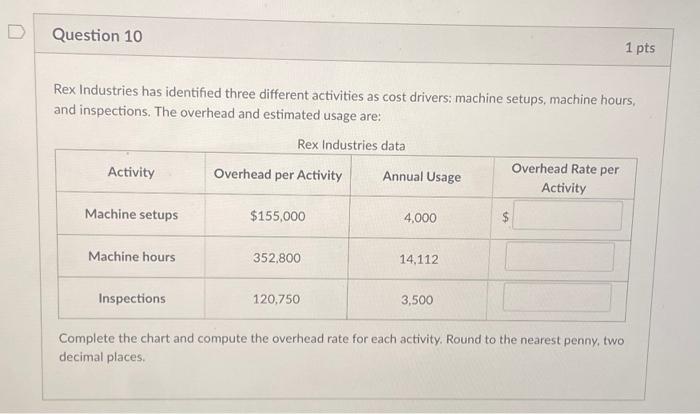 Question 10

1 pts

Rex Industries has identified three different activities as cost drivers: machine setups, machine hours, and inspections. The overhead and estimated usage are:

Rex Industries data

| Activity | Overhead per Activity | Annual Usage | Overhead Rate per Activity |
|---|---|---|---|
| Machine setups | $155,000 | 4,000 | $ |
| Machine hours | 352,800 | 14,112 | |
| Inspections | 120,750 | 3,500 | |

Complete the chart and compute the overhead rate for each activity. Round to the nearest penny, two decimal places.